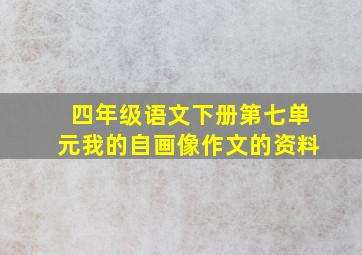 四年级语文下册第七单元我的自画像作文的资料